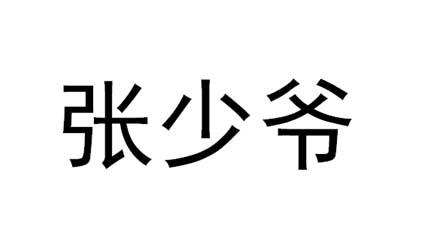 张少爷